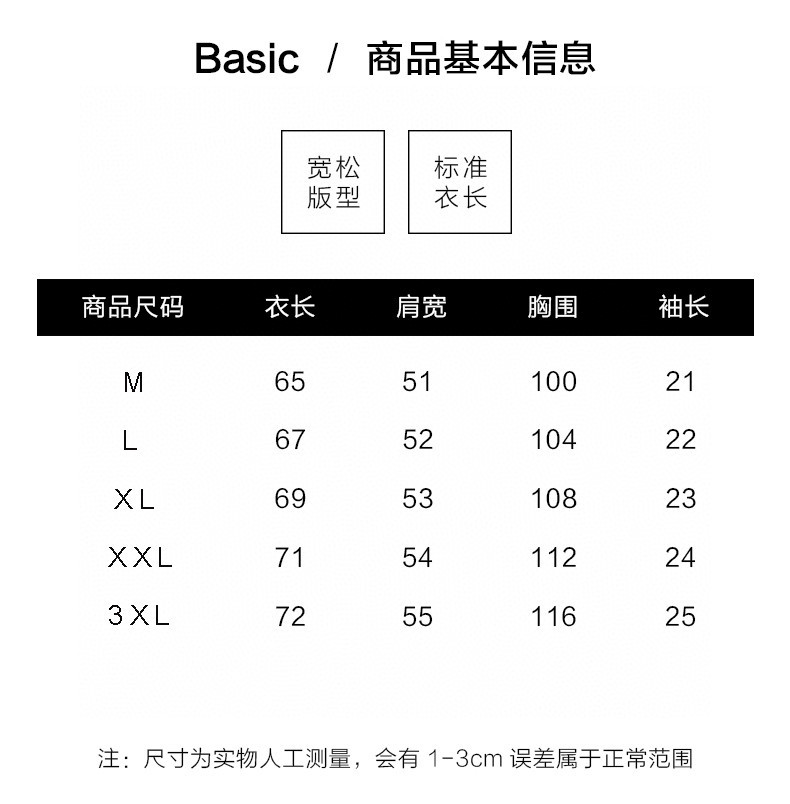 Basic / 商品基本信息

宽松版型

标准衣长

| 商品尺码 | 衣长 | 肩宽 | 胸围 | 袖长 |
|---|---|---|---|---|
| M | 65 | 51 | 100 | 21 |
| L | 67 | 52 | 104 | 22 |
| XL | 69 | 53 | 108 | 23 |
| XXL | 71 | 54 | 112 | 24 |
| 3XL | 72 | 55 | 116 | 25 |

注：尺寸为实物人工测量，会有 1-3cm 误差属于正常范围